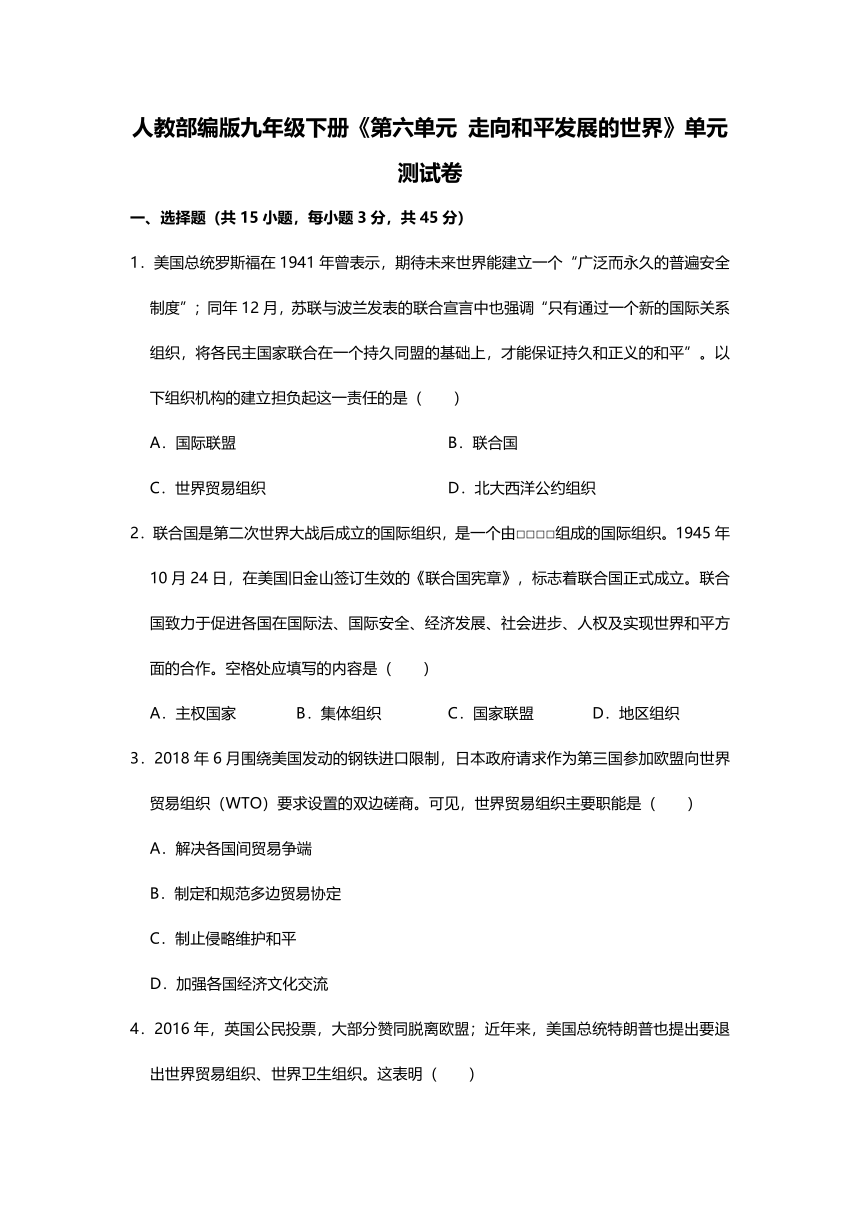 人教部编版九年级下册《第六单元 走向和平发展的世界》单元测试卷

一、选择题（共 15 小题，每小题 3 分，共 45 分）

1．美国总统罗斯福在 1941 年曾表示，期待未来世界能建立一个“广泛而永久的普遍安全制度”；同年 12 月，苏联与波兰发表的联合宣言中也强调“只有通过一个新的国际关系组织，将各民主国家联合在一个持久同盟的基础上，才能保证持久和正义的和平”。以下组织机构的建立担负起这一责任的是（　　）

A．国际联盟
B．联合国
C．世界贸易组织
D．北大西洋公约组织

2．联合国是第二次世界大战后成立的国际组织，是一个由□□□□组成的国际组织。1945 年 10 月 24 日，在美国旧金山签订生效的《联合国宪章》，标志着联合国正式成立。联合国致力于促进各国在国际法、国际安全、经济发展、社会进步、人权及实现世界和平方面的合作。空格处应填写的内容是（　　）

A．主权国家
B．集体组织
C．国家联盟
D．地区组织

3．2018 年 6 月围绕美国发动的钢铁进口限制，日本政府请求作为第三国参加欧盟向世界贸易组织（WTO）要求设置的双边磋商。可见，世界贸易组织主要职能是（　　）

A．解决各国间贸易争端

B．制定和规范多边贸易协定

C．制止侵略维护和平

D．加强各国经济文化交流

4．2016 年，英国公民投票，大部分赞同脱离欧盟；近年来，美国总统特朗普也提出要退出世界贸易组织、世界卫生组织。这表明（　　）